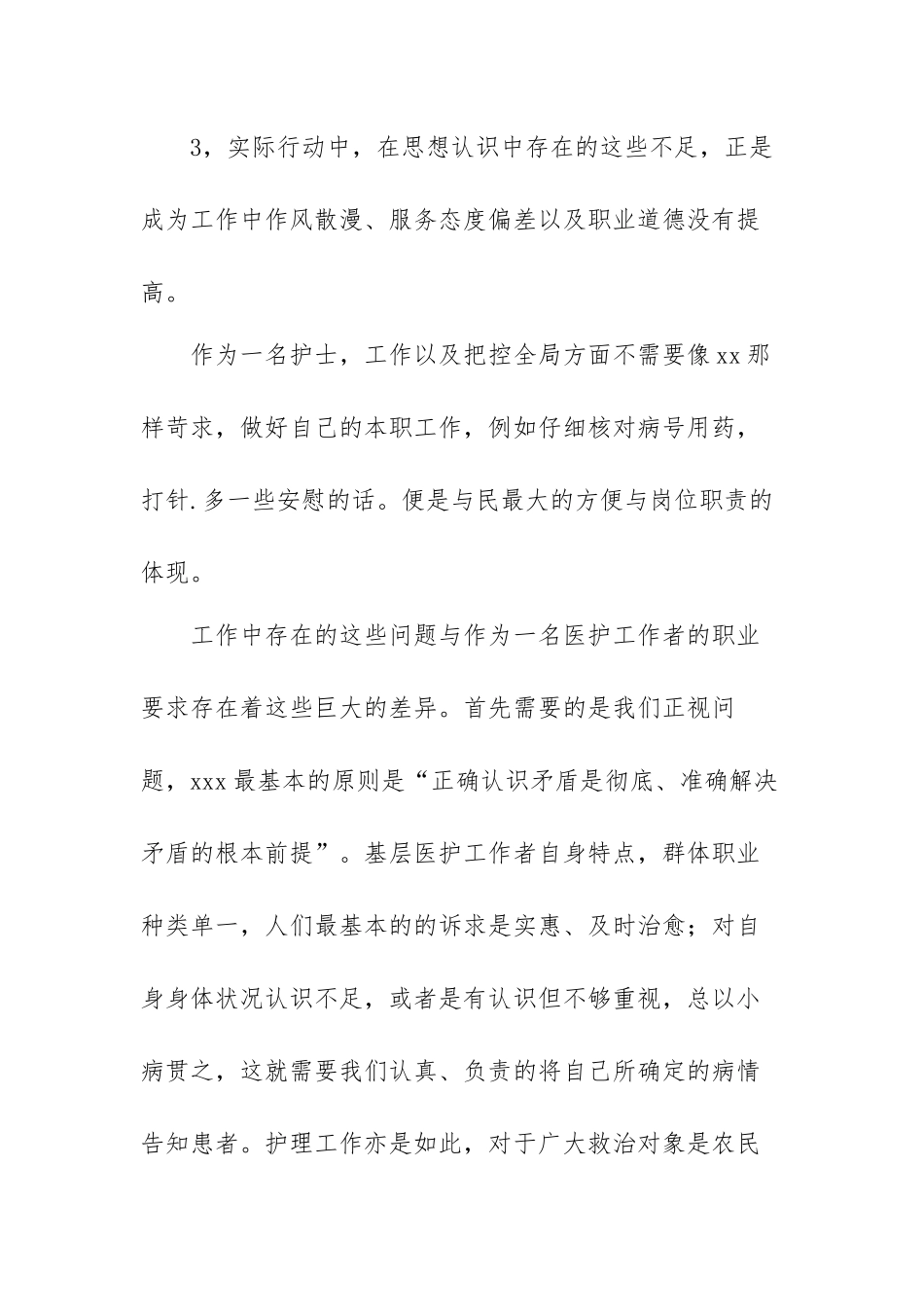 3，实际行动中，在思想认识中存在的这些不足，正是成为工作中作风散漫、服务态度偏差以及职业道德没有提高。

作为一名护士，工作以及把控全局方面不需要像xx那样苛求，做好自己的本职工作，例如仔细核对病号用药，打针.多一些安慰的话。便是与民最大的方便与岗位职责的体现。

工作中存在的这些问题与作为一名医护工作者的职业要求存在着这些巨大的差异。首先需要的是我们正视问题，xxx最基本的原则是“正确认识矛盾是彻底、准确解决矛盾的根本前提”。基层医护工作者自身特点，群体职业种类单一，人们最基本的的诉求是实惠、及时治愈；对自身身体状况认识不足，或者是有认识但不够重视，总以小病贯之，这就需要我们认真、负责的将自己所确定的病情告知患者。护理工作亦是如此，对于广大救治对象是农民